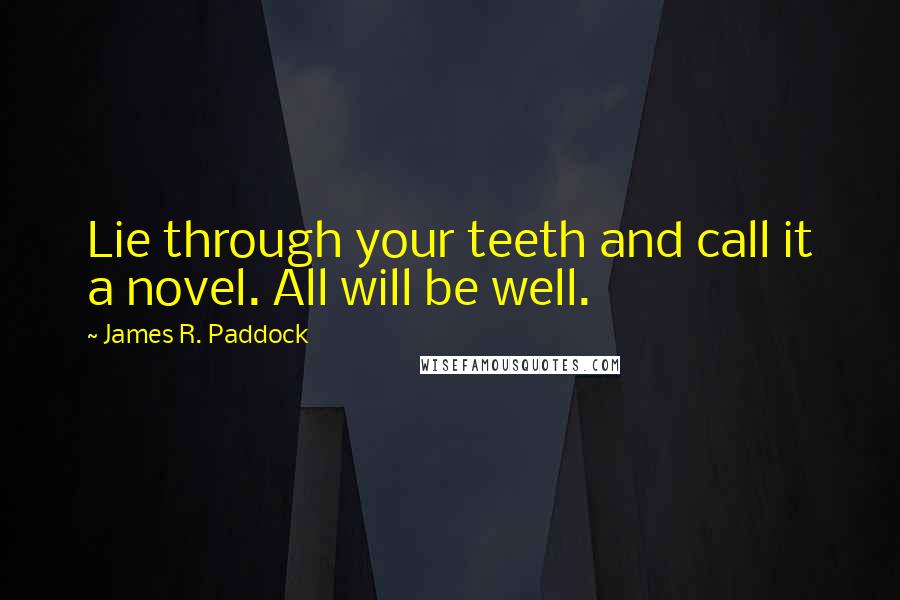 Lie through your teeth and call it a novel. All will be well.

~ James R. Paddock

WISEFAMOUSQUOTES.COM